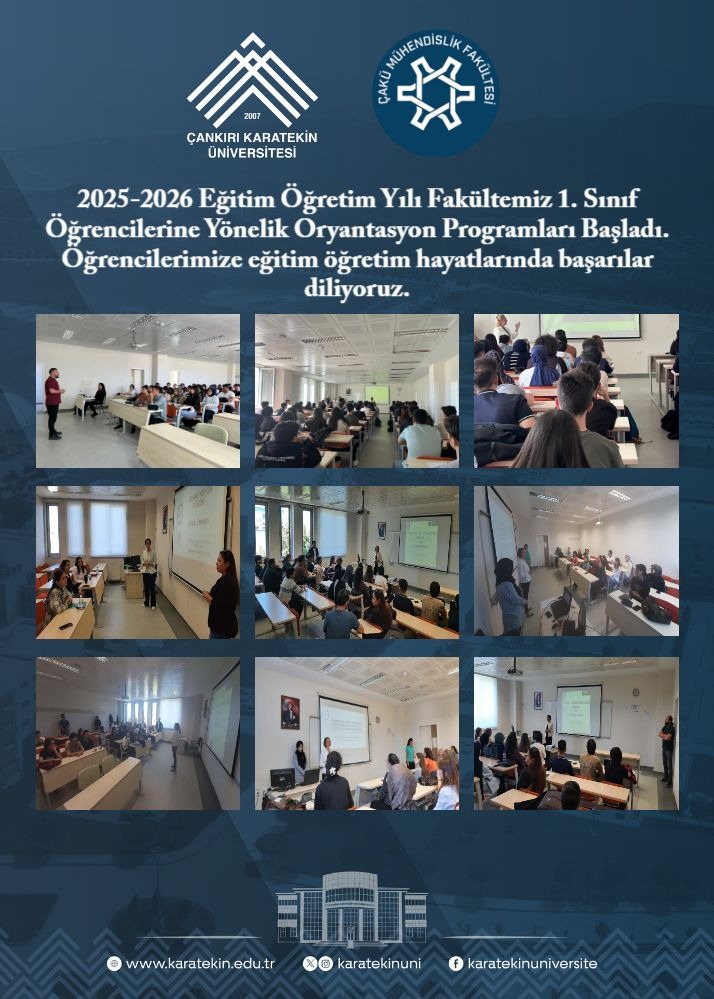 2007
ÇANKIRI KARATEKİN ÜNİVERSİTESİ

ÇAKÜ MÜHENDİSLİK FAKÜLTESİ

2025-2026 Eğitim Öğretim Yılı Fakültemiz 1. Sınıf Öğrencilerine Yönelik Oryantasyon Programları Başladı. Öğrencilerimize eğitim öğretim hayatlarında başarılar diliyoruz.

www.karatekin.edu.tr karatekinuni karatekinuniversite